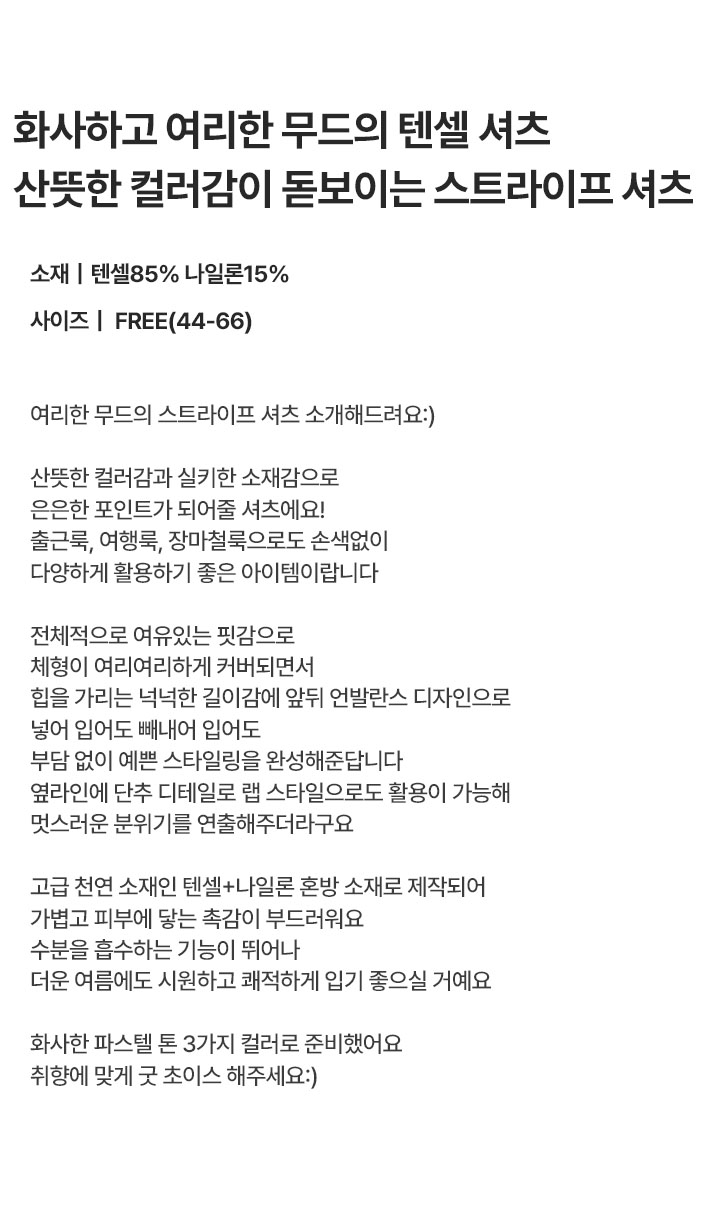 화사하고 여리한 무드의 텐셀 셔츠
산뜻한 컬러감이 돋보이는 스트라이프 셔츠

소재 | 텐셀85% 나일론15%

사이즈 | FREE(44-66)

여리한 무드의 스트라이프 셔츠 소개해드려요:)

산뜻한 컬러감과 실키한 소재감으로
은은한 포인트가 되어줄 셔츠에요!
출근룩, 여행룩, 장마철룩으로도 손색없이
다양하게 활용하기 좋은 아이템이랍니다

전체적으로 여유있는 핏감으로
체형이 여리여리하게 커버되면서
힙을 가리는 넉넉한 길이감에 앞뒤 언발란스 디자인으로
넣어 입어도 빼내어 입어도
부담 없이 예쁜 스타일링을 완성해준답니다
옆라인에 단추 디테일로 랩 스타일으로도 활용이 가능해
멋스러운 분위기를 연출해주더라구요

고급 천연 소재인 텐셀+나일론 혼방 소재로 제작되어
가볍고 피부에 닿는 촉감이 부드러워요
수분을 흡수하는 기능이 뛰어나
더운 여름에도 시원하고 쾌적하게 입기 좋으실 거예요

화사한 파스텔 톤 3가지 컬러로 준비했어요
취향에 맞게 굿 초이스 해주세요:)